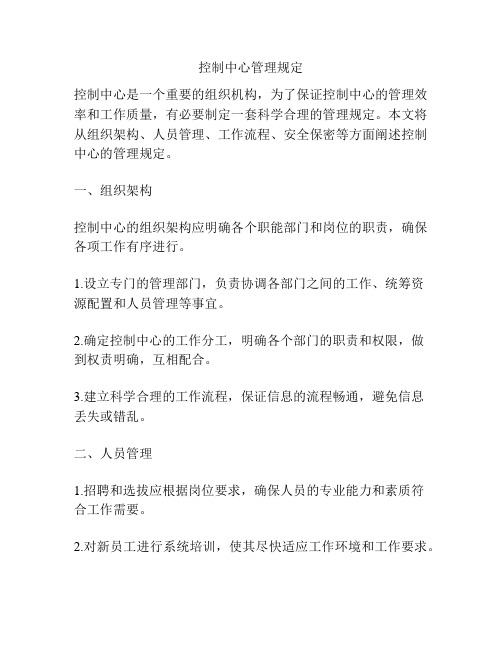 控制中心管理规定

控制中心是一个重要的组织机构，为了保证控制中心的管理效率和工作质量，有必要制定一套科学合理的管理规定。本文将从组织架构、人员管理、工作流程、安全保密等方面阐述控制中心的管理规定。

一、组织架构

控制中心的组织架构应明确各个职能部门和岗位的职责，确保各项工作有序进行。

1.设立专门的管理部门，负责协调各部门之间的工作、统筹资源配置和人员管理等事宜。

2.确定控制中心的工作分工，明确各个部门的职责和权限，做到权责明确，互相配合。

3.建立科学合理的工作流程，保证信息的流程畅通，避免信息丢失或错乱。

二、人员管理

1.招聘和选拔应根据岗位要求，确保人员的专业能力和素质符合工作需要。

2.对新员工进行系统培训，使其尽快适应工作环境和工作要求。